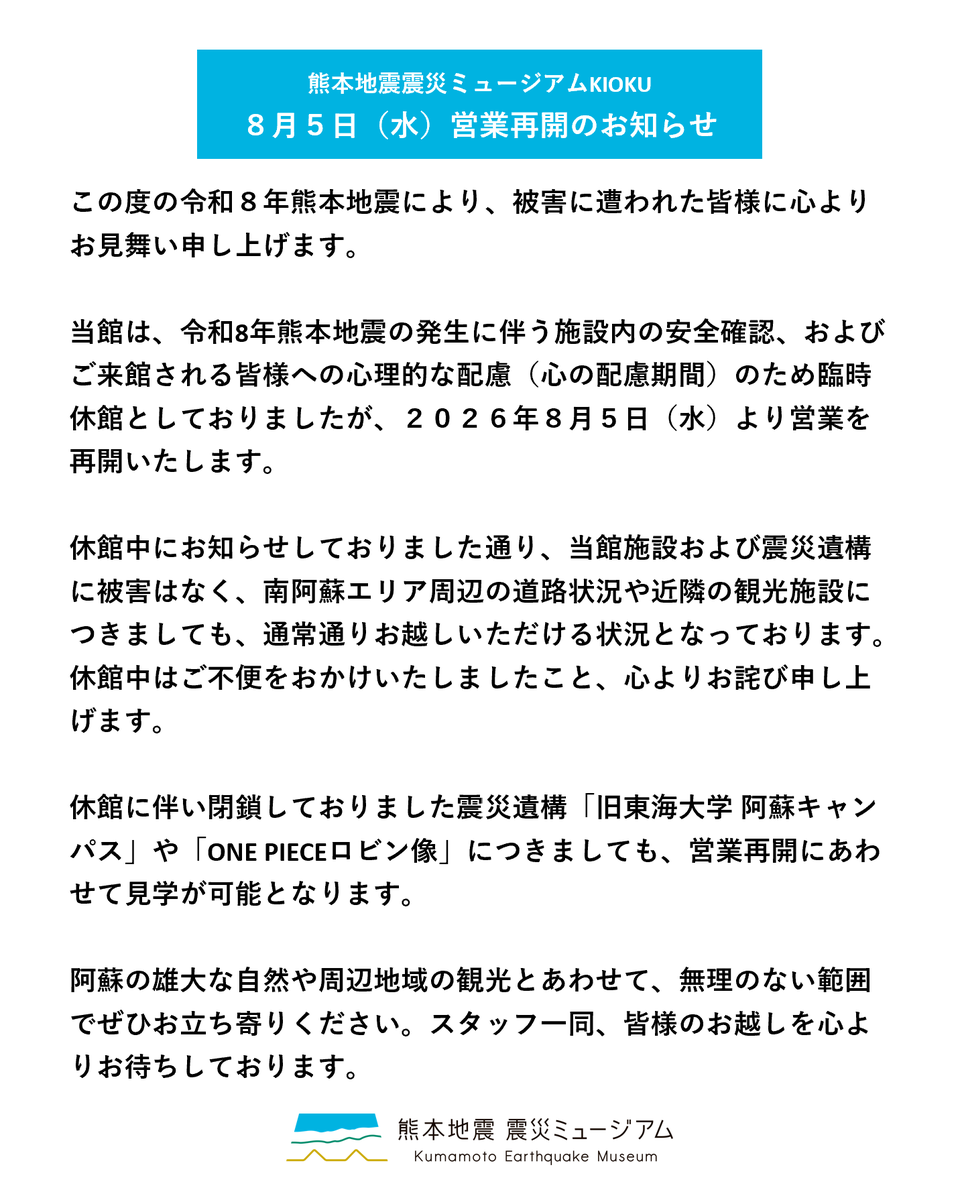 熊本地震震災ミュージアムKIOKU
８月５日（水）営業再開のお知らせ

この度の令和８年熊本地震により、被害に遭われた皆様に心よりお見舞い申し上げます。

当館は、令和8年熊本地震の発生に伴う施設内の安全確認、およびご来館される皆様への心理的な配慮（心の配慮期間）のため臨時休館としておりましたが、２０２６年８月５日（水）より営業を再開いたします。

休館中にお知らせしておりました通り、当館施設および震災遺構に被害はなく、南阿蘇エリア周辺の道路状況や近隣の観光施設につきましても、通常通りお越しいただける状況となっております。休館中はご不便をおかけいたしましたこと、心よりお詫び申し上げます。

休館に伴い閉鎖しておりました震災遺構「旧東海大学 阿蘇キャンパス」や「ONE PIECEロビン像」につきましても、営業再開にあわせて見学が可能となります。

阿蘇の雄大な自然や周辺地域の観光とあわせて、無理のない範囲でぜひお立ち寄りください。スタッフ一同、皆様のお越しを心よりお待ちしております。

熊本地震 震災ミュージアム
Kumamoto Earthquake Museum